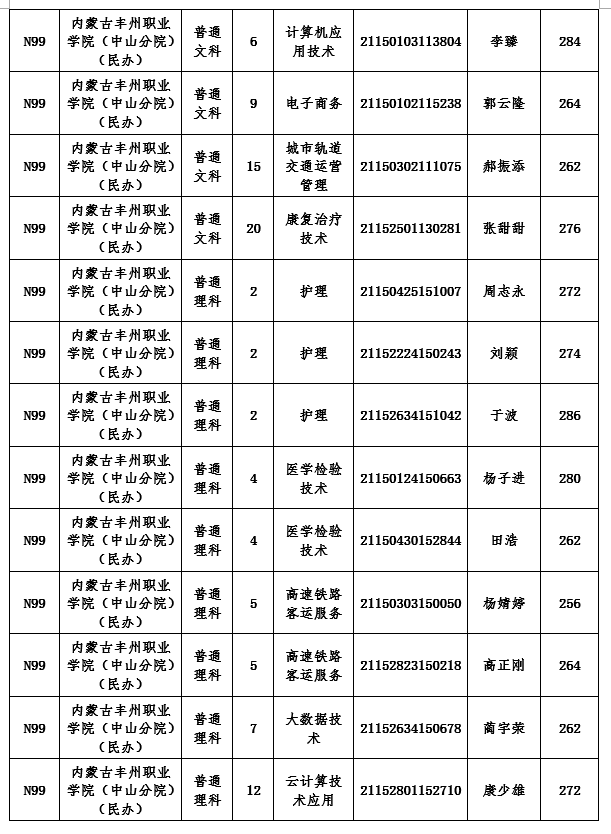 | N99 | 内蒙古丰州职业学院（中山分院）（民办） | 普通文科 | 6 | 计算机应用技术 | 21150103113804 | 李臻 | 284 |
|---|---|---|---|---|---|---|---|
| N99 | 内蒙古丰州职业学院（中山分院）（民办） | 普通文科 | 9 | 电子商务 | 21150102115238 | 郭云隆 | 264 |
| N99 | 内蒙古丰州职业学院（中山分院）（民办） | 普通文科 | 15 | 城市轨道交通运营管理 | 21150302111075 | 郝振添 | 262 |
| N99 | 内蒙古丰州职业学院（中山分院）（民办） | 普通文科 | 20 | 康复治疗技术 | 21152501130281 | 张甜甜 | 276 |
| N99 | 内蒙古丰州职业学院（中山分院）（民办） | 普通理科 | 2 | 护理 | 21150425151007 | 周志永 | 272 |
| N99 | 内蒙古丰州职业学院（中山分院）（民办） | 普通理科 | 2 | 护理 | 21152224150243 | 刘颖 | 274 |
| N99 | 内蒙古丰州职业学院（中山分院）（民办） | 普通理科 | 2 | 护理 | 21152634151042 | 于波 | 286 |
| N99 | 内蒙古丰州职业学院（中山分院）（民办） | 普通理科 | 4 | 医学检验技术 | 21150124150663 | 杨子进 | 280 |
| N99 | 内蒙古丰州职业学院（中山分院）（民办） | 普通理科 | 4 | 医学检验技术 | 21150430152844 | 田浩 | 262 |
| N99 | 内蒙古丰州职业学院（中山分院）（民办） | 普通理科 | 5 | 高速铁路客运服务 | 21150303150050 | 杨婧婷 | 256 |
| N99 | 内蒙古丰州职业学院（中山分院）（民办） | 普通理科 | 5 | 高速铁路客运服务 | 21152823150218 | 高正刚 | 264 |
| N99 | 内蒙古丰州职业学院（中山分院）（民办） | 普通理科 | 7 | 大数据技术 | 21152634150678 | 蔺宇荣 | 262 |
| N99 | 内蒙古丰州职业学院（中山分院）（民办） | 普通理科 | 12 | 云计算技术应用 | 21152801152710 | 庞少雄 | 272 |